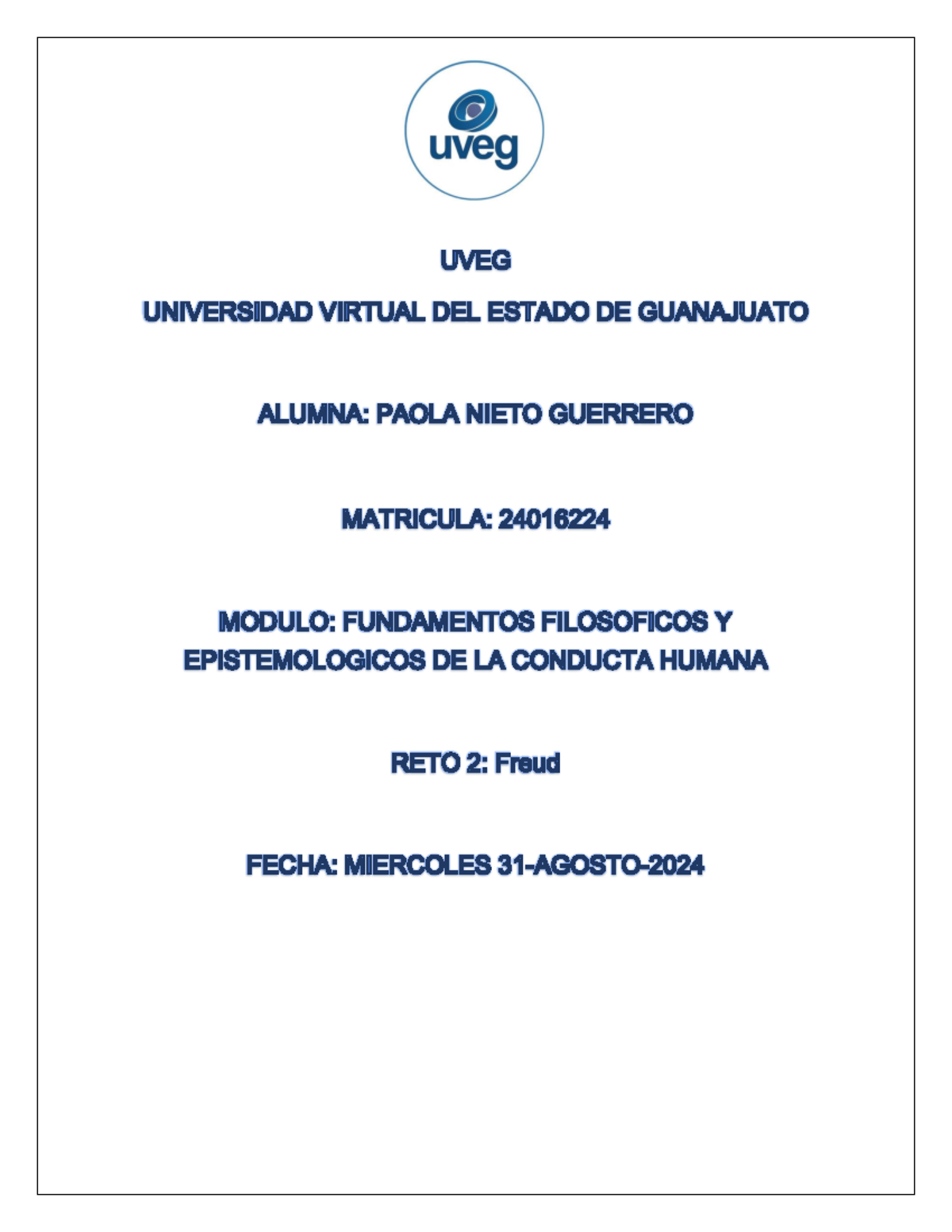 uveg

UVEG

UNIVERSIDAD VIRTUAL DEL ESTADO DE GUANAJUATO

ALUMNA: PAOLA NIETO GUERRERO

MATRICULA: 24016224

MODULO: FUNDAMENTOS FILOSOFICOS Y EPISTEMOLOGICOS DE LA CONDUCTA HUMANA

RETO 2: Freud

FECHA: MIERCOLES 31-AGOSTO-2024